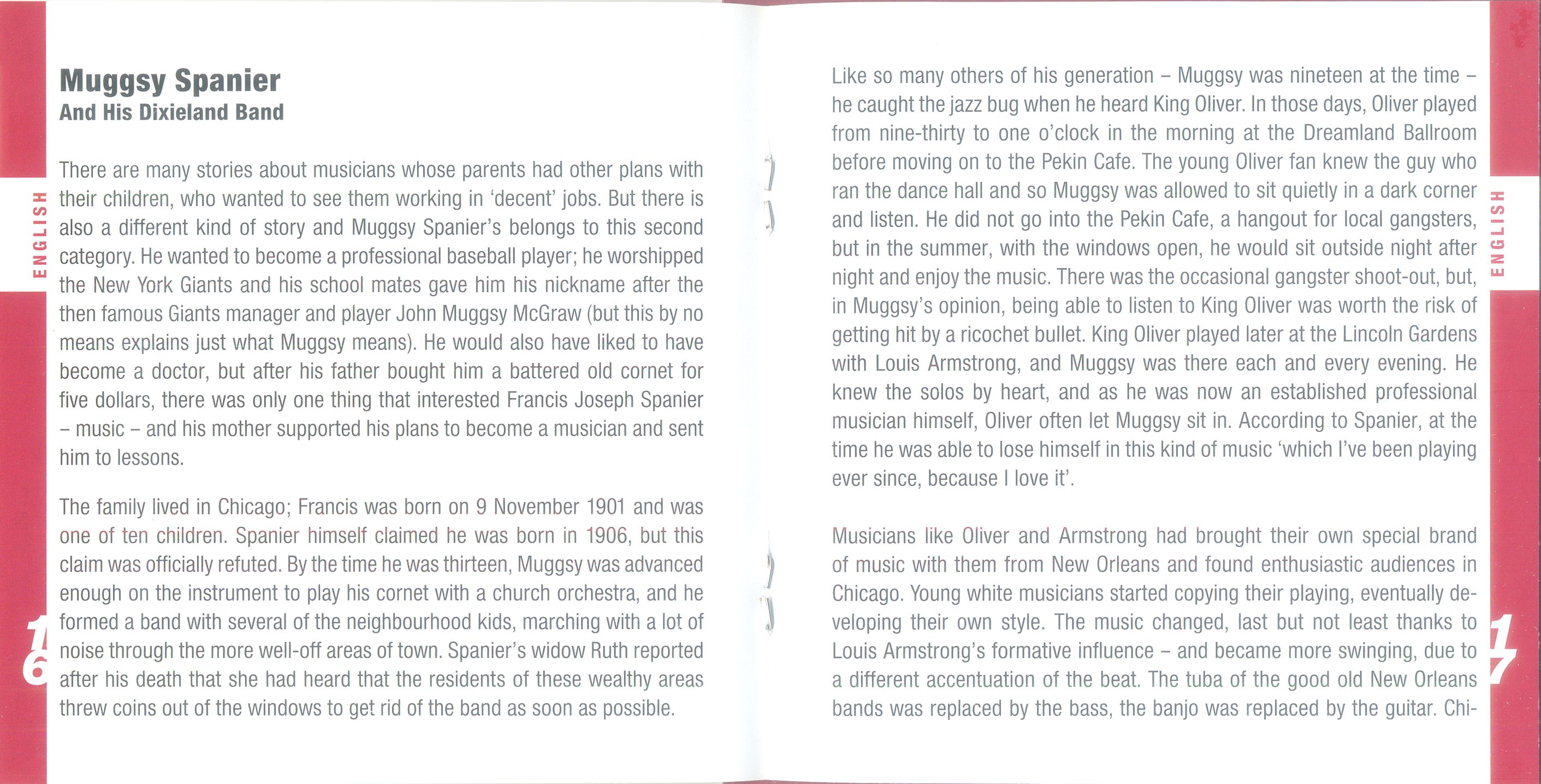 ENGLISH

Muggsy Spanier
And His Dixieland Band

There are many stories about musicians whose parents had other plans with their children, who wanted to see them working in 'decent' jobs. But there is also a different kind of story and Muggsy Spanier's belongs to this second category. He wanted to become a professional baseball player; he worshipped the New York Giants and his school mates gave him his nickname after the then famous Giants manager and player John Muggsy McGraw (but this by no means explains just what Muggsy means). He would also have liked to have become a doctor, but after his father bought him a battered old cornet for five dollars, there was only one thing that interested Francis Joseph Spanier – music – and his mother supported his plans to become a musician and sent him to lessons.

The family lived in Chicago; Francis was born on 9 November 1901 and was one of ten children. Spanier himself claimed he was born in 1906, but this claim was officially refuted. By the time he was thirteen, Muggsy was advanced enough on the instrument to play his cornet with a church orchestra, and he formed a band with several of the neighbourhood kids, marching with a lot of noise through the more well-off areas of town. Spanier's widow Ruth reported after his death that she had heard that the residents of these wealthy areas threw coins out of the windows to get rid of the band as soon as possible.

16

Like so many others of his generation – Muggsy was nineteen at the time – he caught the jazz bug when he heard King Oliver. In those days, Oliver played from nine-thirty to one o'clock in the morning at the Dreamland Ballroom before moving on to the Pekin Cafe. The young Oliver fan knew the guy who ran the dance hall and so Muggsy was allowed to sit quietly in a dark corner and listen. He did not go into the Pekin Cafe, a hangout for local gangsters, but in the summer, with the windows open, he would sit outside night after night and enjoy the music. There was the occasional gangster shoot-out, but, in Muggsy's opinion, being able to listen to King Oliver was worth the risk of getting hit by a ricochet bullet. King Oliver played later at the Lincoln Gardens with Louis Armstrong, and Muggsy was there each and every evening. He knew the solos by heart, and as he was now an established professional musician himself, Oliver often let Muggsy sit in. According to Spanier, at the time he was able to lose himself in this kind of music 'which I've been playing ever since, because I love it'.

Musicians like Oliver and Armstrong had brought their own special brand of music with them from New Orleans and found enthusiastic audiences in Chicago. Young white musicians started copying their playing, eventually developing their own style. The music changed, last but not least thanks to Louis Armstrong's formative influence – and became more swinging, due to a different accentuation of the beat. The tuba of the good old New Orleans bands was replaced by the bass, the banjo was replaced by the guitar. Chi-

ENGLISH

17